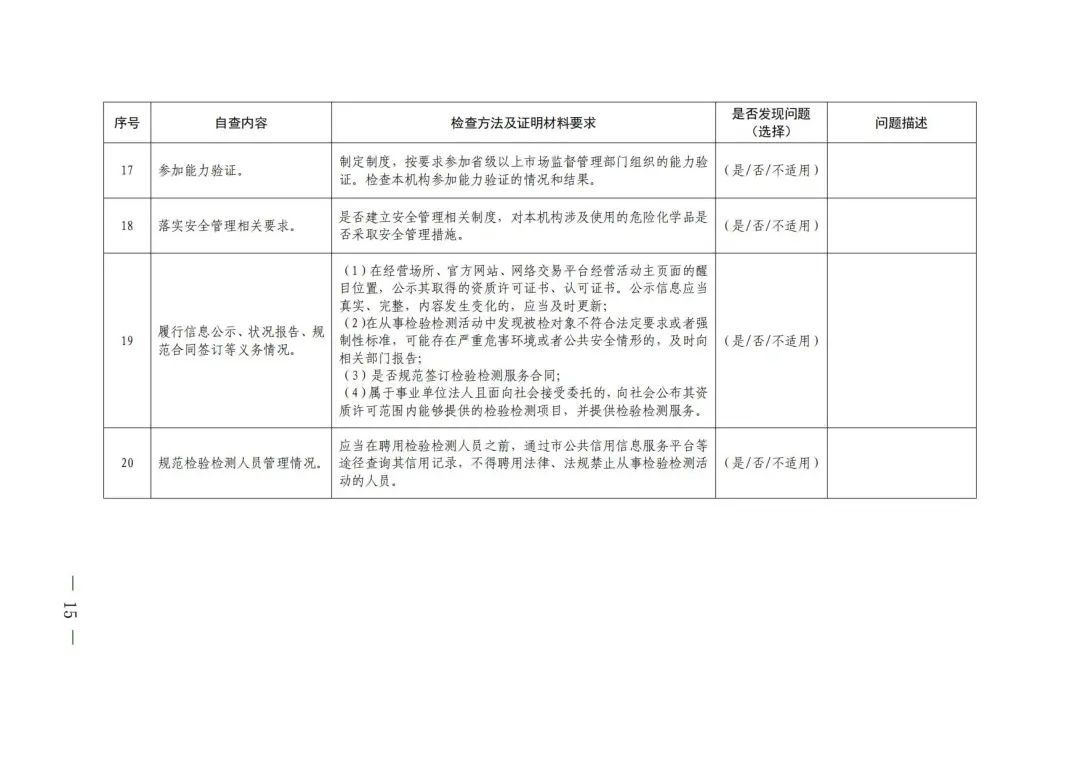 | 序号 | 自查内容 | 检查方法及证明材料要求 | 是否发现问题（选择） | 问题描述 |
|---|---|---|---|---|
| 17 | 参加能力验证。 | 制定制度，按要求参加省级以上市场监督管理部门组织的能力验证。检查本机构参加能力验证的情况和结果。 | （是/否/不适用） | |
| 18 | 落实安全管理相关要求。 | 是否建立安全管理相关制度，对本机构涉及使用的危险化学品是否采取安全管理措施。 | （是/否/不适用） | |
| 19 | 履行信息公示、状况报告、规范合同签订等义务情况。 | （1）在经营场所、官方网站、网络交易平台经营活动主页面的醒目位置，公示其取得的资质许可证书、认可证书。公示信息应当真实、完整，内容发生变化的，应当及时更新；（2）在从事检验检测活动中发现被检对象不符合法定要求或者强制性标准，可能存在严重危害环境或者公共安全情形的，及时向相关部门报告；（3）是否规范签订检验检测服务合同；（4）属于事业单位法人且面向社会接受委托的，向社会公布其资质许可范围内能够提供的检验检测项目，并提供检验检测服务。 | （是/否/不适用） | |
| 20 | 规范检验检测人员管理情况。 | 应当在聘用检验检测人员之前，通过市公共信用信息服务平台等途径查询其信用记录，不得聘用法律、法规禁止从事检验检测活动的人员。 | （是/否/不适用） | |

— 15 —